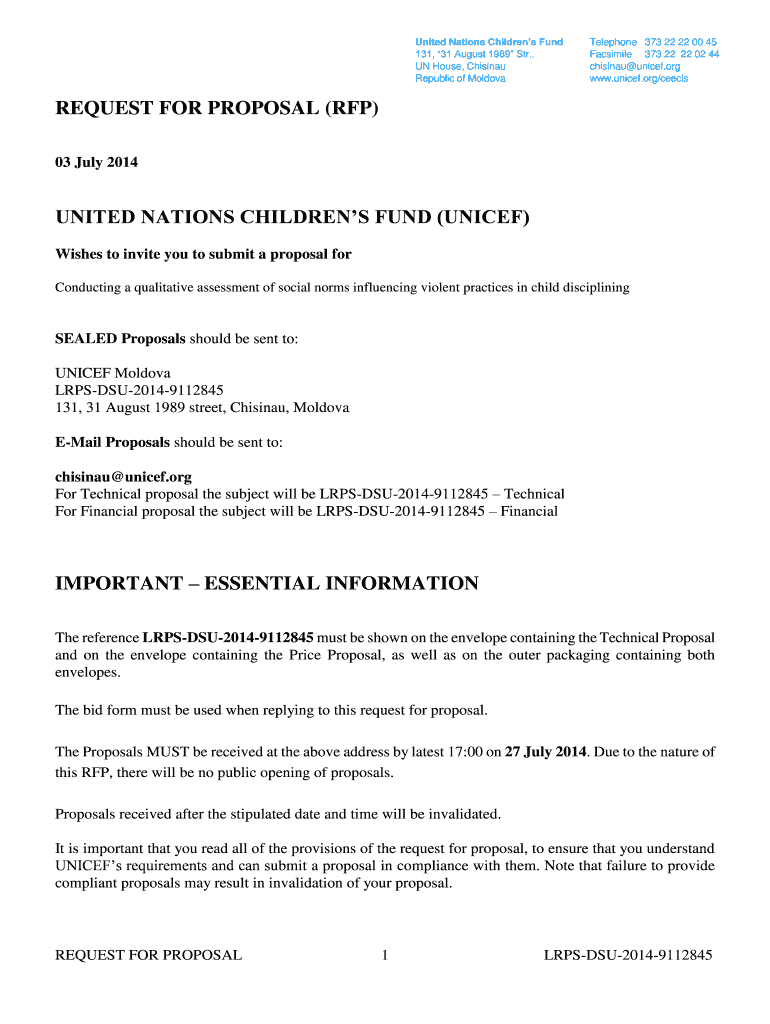 United Nations Children's Fund
131, "31 August 1989" Str.,
UN House, Chisinau
Republic of Moldova

Telephone 373 22 22 00 45
Facsimile 373 22 22 02 44
chisinau@unicef.org
www.unicef.org/ceecis

REQUEST FOR PROPOSAL (RFP)

03 July 2014

UNITED NATIONS CHILDREN'S FUND (UNICEF)

Wishes to invite you to submit a proposal for

Conducting a qualitative assessment of social norms influencing violent practices in child disciplining

SEALED Proposals should be sent to:

UNICEF Moldova
LRPS-DSU-2014-9112845
131, 31 August 1989 street, Chisinau, Moldova

E-Mail Proposals should be sent to:

chisinau@unicef.org
For Technical proposal the subject will be LRPS-DSU-2014-9112845 – Technical
For Financial proposal the subject will be LRPS-DSU-2014-9112845 – Financial

IMPORTANT – ESSENTIAL INFORMATION

The reference LRPS-DSU-2014-9112845 must be shown on the envelope containing the Technical Proposal and on the envelope containing the Price Proposal, as well as on the outer packaging containing both envelopes.

The bid form must be used when replying to this request for proposal.

The Proposals MUST be received at the above address by latest 17:00 on 27 July 2014. Due to the nature of this RFP, there will be no public opening of proposals.

Proposals received after the stipulated date and time will be invalidated.

It is important that you read all of the provisions of the request for proposal, to ensure that you understand UNICEF's requirements and can submit a proposal in compliance with them. Note that failure to provide compliant proposals may result in invalidation of your proposal.

REQUEST FOR PROPOSAL 1 LRPS-DSU-2014-9112845